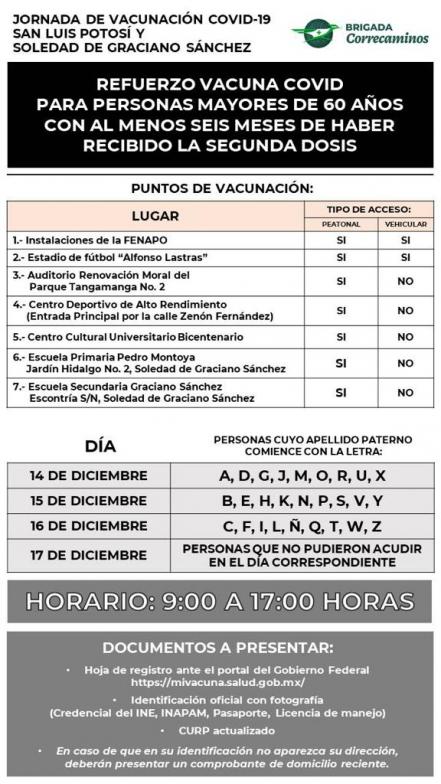 JORNADA DE VACUNACIÓN COVID-19
SAN LUIS POTOSÍ Y
SOLEDAD DE GRACIANO SÁNCHEZ

BRIGADA
Correcaminos

REFUERZO VACUNA COVID PARA PERSONAS MAYORES DE 60 AÑOS CON AL MENOS SEIS MESES DE HABER RECIBIDO LA SEGUNDA DOSIS

PUNTOS DE VACUNACIÓN:

| LUGAR | TIPO DE ACCESO: PEATONAL | TIPO DE ACCESO: VEHICULAR |
|---|---|---|
| 1.- Instalaciones de la FENAPO | SI | SI |
| 2.- Estadio de fútbol "Alfonso Lastras" | SI | SI |
| 3.- Auditorio Renovación Moral del Parque Tangamanga No. 2 | SI | NO |
| 4.- Centro Deportivo de Alto Rendimiento (Entrada Principal por la calle Zenón Fernández) | SI | NO |
| 5.- Centro Cultural Universitario Bicentenario | SI | NO |
| 6.- Escuela Primaria Pedro Montoya Jardín Hidalgo No. 2, Soledad de Graciano Sánchez | SI | NO |
| 7.- Escuela Secundaria Graciano Sánchez Escontría S/N, Soledad de Graciano Sánchez | SI | NO |

| DÍA | PERSONAS CUYO APELLIDO PATERNO COMIENCE CON LA LETRA: |
|---|---|
| 14 DE DICIEMBRE | A, D, G, J, M, O, R, U, X |
| 15 DE DICIEMBRE | B, E, H, K, N, P, S, V, Y |
| 16 DE DICIEMBRE | C, F, I, L, Ñ, Q, T, W, Z |
| 17 DE DICIEMBRE | PERSONAS QUE NO PUDIERON ACUDIR EN EL DÍA CORRESPONDIENTE |

HORARIO: 9:00 A 17:00 HORAS

DOCUMENTOS A PRESENTAR:

• Hoja de registro ante el portal del Gobierno Federal https://mivacuna.salud.gob.mx/
• Identificación oficial con fotografía (Credencial del INE, INAPAM, Pasaporte, Licencia de manejo)
• CURP actualizado
• En caso de que en su identificación no aparezca su dirección, deberán presentar un comprobante de domicilio reciente.